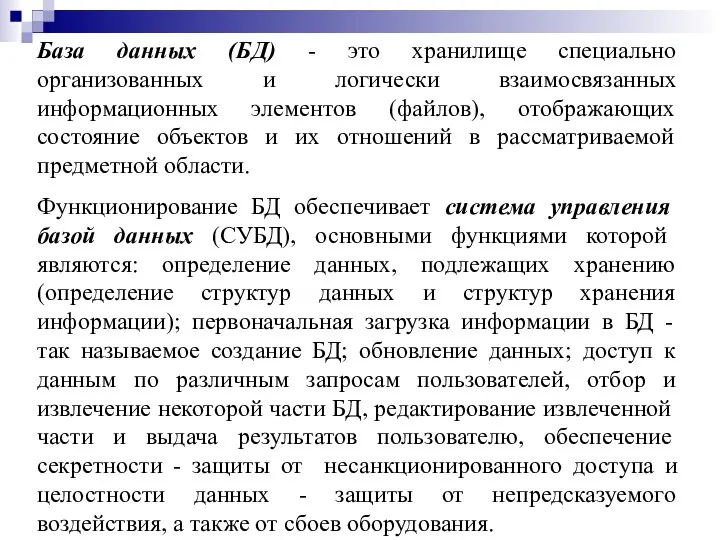 База данных (БД) - это хранилище специально организованных и логически взаимосвязанных информационных элементов (файлов), отображающих состояние объектов и их отношений в рассматриваемой предметной области.

Функционирование БД обеспечивает система управления базой данных (СУБД), основными функциями которой являются: определение данных, подлежащих хранению (определение структур данных и структур хранения информации); первоначальная загрузка информации в БД - так называемое создание БД; обновление данных; доступ к данным по различным запросам пользователей, отбор и извлечение некоторой части БД, редактирование извлеченной части и выдача результатов пользователю, обеспечение секретности - защиты от несанкционированного доступа и целостности данных - защиты от непредсказуемого воздействия, а также от сбоев оборудования.